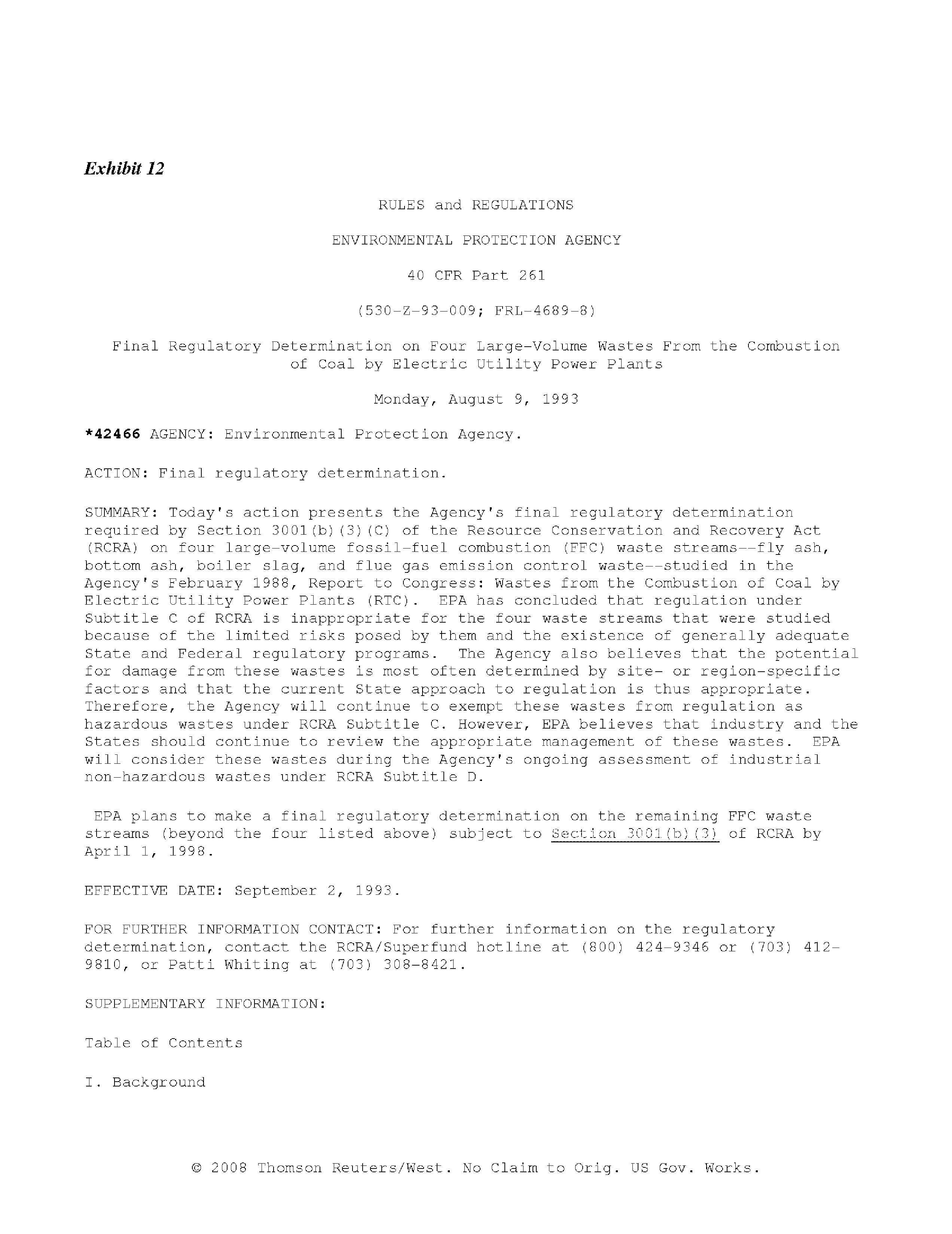 Exhibit 12

RULES and REGULATIONS

ENVIRONMENTAL PROTECTION AGENCY

40 CFR Part 261

(530-Z-93-009; FRL-4689-8)

Final Regulatory Determination on Four Large-Volume Wastes From the Combustion of Coal by Electric Utility Power Plants

Monday, August 9, 1993

*42466 AGENCY: Environmental Protection Agency.

ACTION: Final regulatory determination.

SUMMARY: Today's action presents the Agency's final regulatory determination required by Section 3001(b)(3)(C) of the Resource Conservation and Recovery Act (RCRA) on four large-volume fossil-fuel combustion (FFC) waste streams--fly ash, bottom ash, boiler slag, and flue gas emission control waste--studied in the Agency's February 1988, Report to Congress: Wastes from the Combustion of Coal by Electric Utility Power Plants (RTC). EPA has concluded that regulation under Subtitle C of RCRA is inappropriate for the four waste streams that were studied because of the limited risks posed by them and the existence of generally adequate State and Federal regulatory programs. The Agency also believes that the potential for damage from these wastes is most often determined by site- or region-specific factors and that the current State approach to regulation is thus appropriate. Therefore, the Agency will continue to exempt these wastes from regulation as hazardous wastes under RCRA Subtitle C. However, EPA believes that industry and the States should continue to review the appropriate management of these wastes. EPA will consider these wastes during the Agency's ongoing assessment of industrial non-hazardous wastes under RCRA Subtitle D.

EPA plans to make a final regulatory determination on the remaining FFC waste streams (beyond the four listed above) subject to Section 3001(b)(3) of RCRA by April 1, 1998.

EFFECTIVE DATE: September 2, 1993.

FOR FURTHER INFORMATION CONTACT: For further information on the regulatory determination, contact the RCRA/Superfund hotline at (800) 424-9346 or (703) 412-9810, or Patti Whiting at (703) 308-8421.

SUPPLEMENTARY INFORMATION:

Table of Contents

I. Background

© 2008 Thomson Reuters/West. No Claim to Orig. US Gov. Works.